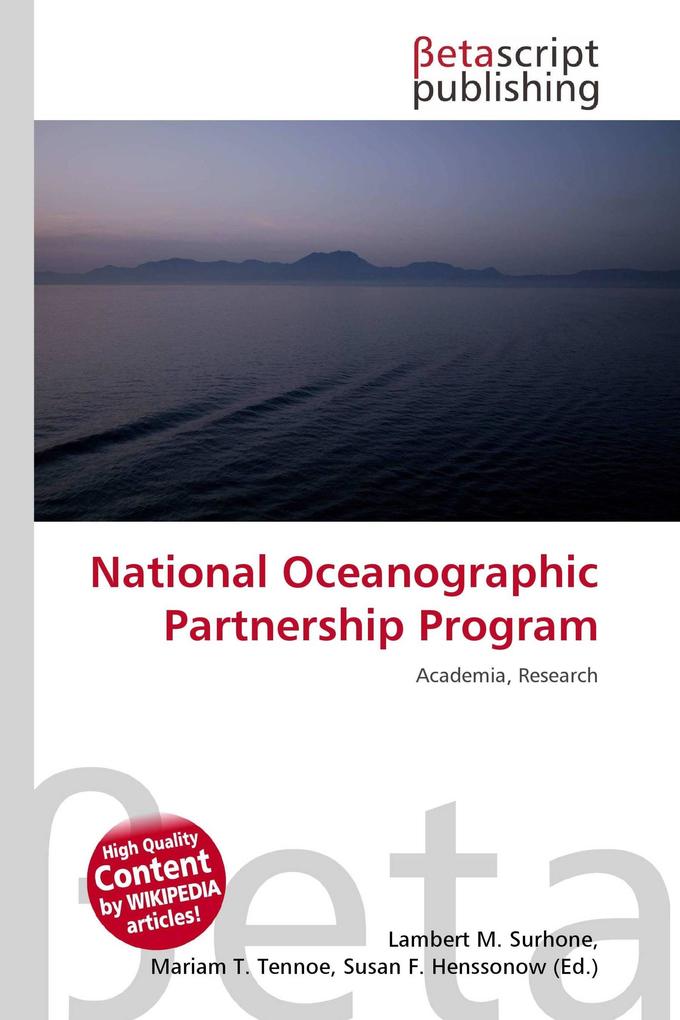 βetascript publishing

National Oceanographic Partnership Program

Academia, Research

βeta

High Quality Content by WIKIPEDIA articles!

Lambert M. Surhone, Mariam T. Tennoe, Susan F. Henssonow (Ed.)